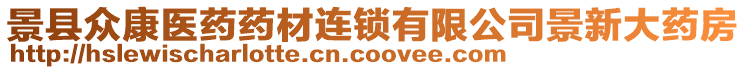 景县众康医药药材连锁有限公司景新大药房
http://hslewischarlotte.cn.coovee.com